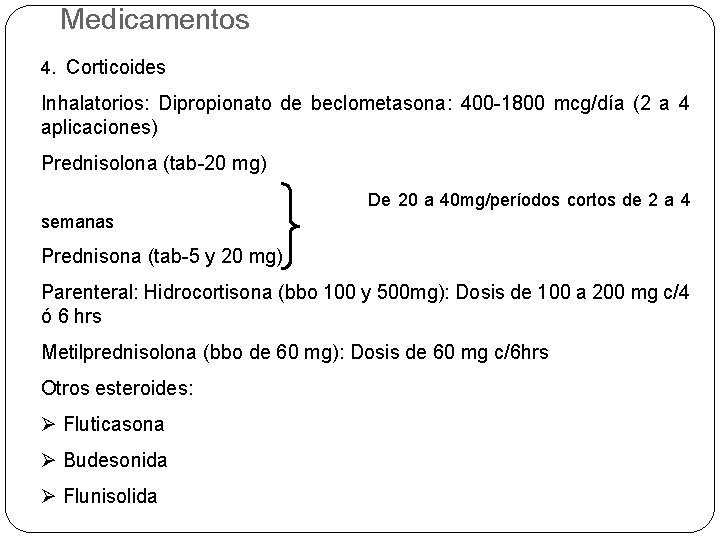 Medicamentos

4. Corticoides

Inhalatorios: Dipropionato de beclometasona: 400-1800 mcg/día (2 a 4 aplicaciones)

Prednisolona (tab-20 mg)

De 20 a 40mg/períodos cortos de 2 a 4 semanas

Prednisona (tab-5 y 20 mg)

Parenteral: Hidrocortisona (bbo 100 y 500mg): Dosis de 100 a 200 mg c/4 ó 6 hrs

Metilprednisolona (bbo de 60 mg): Dosis de 60 mg c/6hrs

Otros esteroides:

➢ Fluticasona

➢ Budesonida

➢ Flunisolida